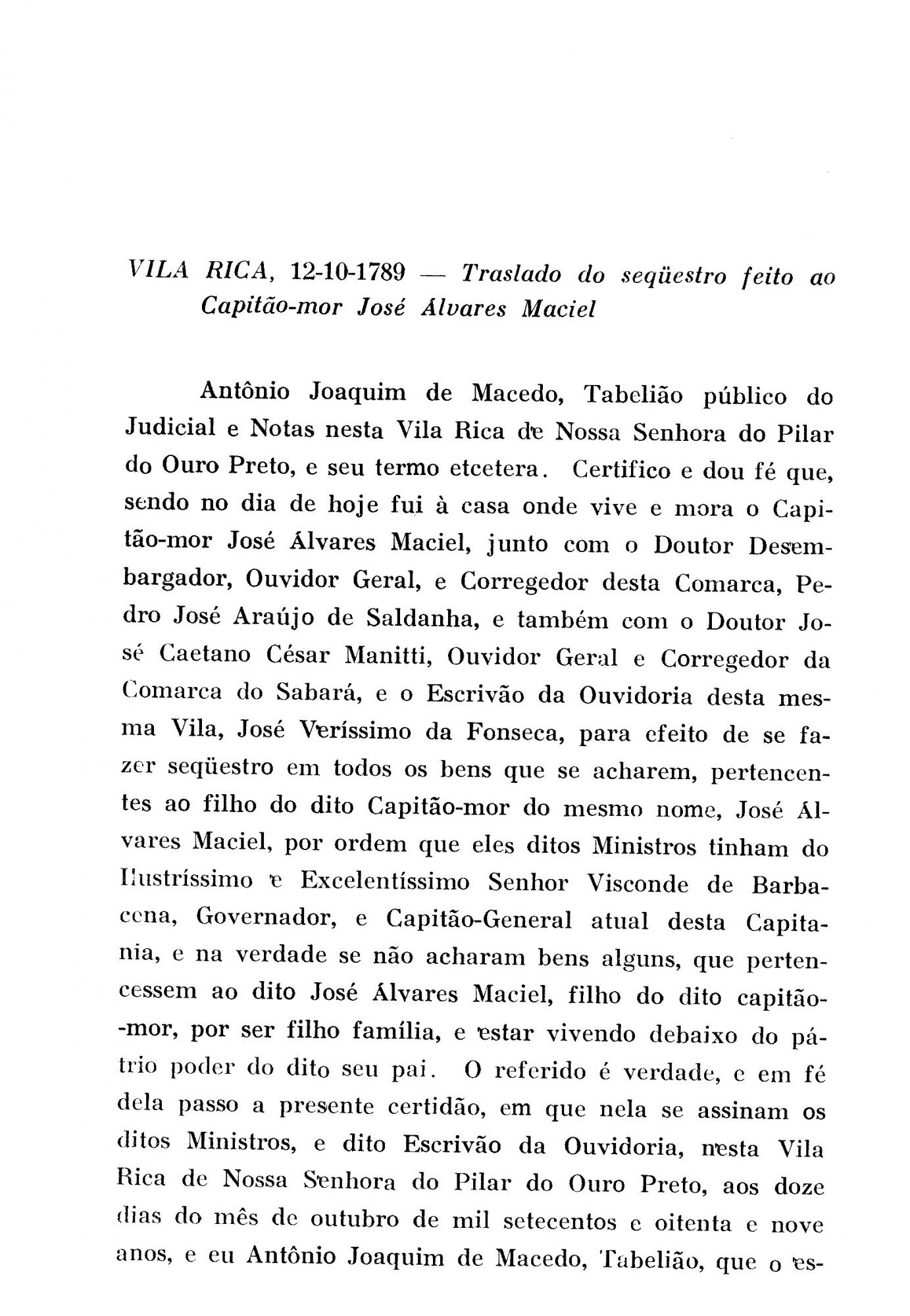 VILA RICA, 12-10-1789 — Traslado do seqüestro feito ao Capitão-mor José Álvares Maciel

Antônio Joaquim de Macedo, Tabelião público do Judicial e Notas nesta Vila Rica de Nossa Senhora do Pilar do Ouro Preto, e seu termo etcetera. Certifico e dou fé que, sendo no dia de hoje fui à casa onde vive e mora o Capitão-mor José Álvares Maciel, junto com o Doutor Desembargador, Ouvidor Geral, e Corregedor desta Comarca, Pedro José Araújo de Saldanha, e também com o Doutor José Caetano César Manitti, Ouvidor Geral e Corregedor da Comarca do Sabará, e o Escrivão da Ouvidoria desta mesma Vila, José Veríssimo da Fonseca, para efeito de se fazer seqüestro em todos os bens que se acharem, pertencentes ao filho do dito Capitão-mor do mesmo nome, José Álvares Maciel, por ordem que eles ditos Ministros tinham do Ilustríssimo e Excelentíssimo Senhor Visconde de Barbacena, Governador, e Capitão-General atual desta Capitania, e na verdade se não acharam bens alguns, que pertencessem ao dito José Álvares Maciel, filho do dito capitão-mor, por ser filho família, e estar vivendo debaixo do pátrio poder do dito seu pai. O referido é verdade, e em fé dela passo a presente certidão, em que nela se assinam os ditos Ministros, e dito Escrivão da Ouvidoria, nesta Vila Rica de Nossa Senhora do Pilar do Ouro Preto, aos doze dias do mês de outubro de mil setecentos e oitenta e nove anos, e eu Antônio Joaquim de Macedo, Tabelião, que o es-